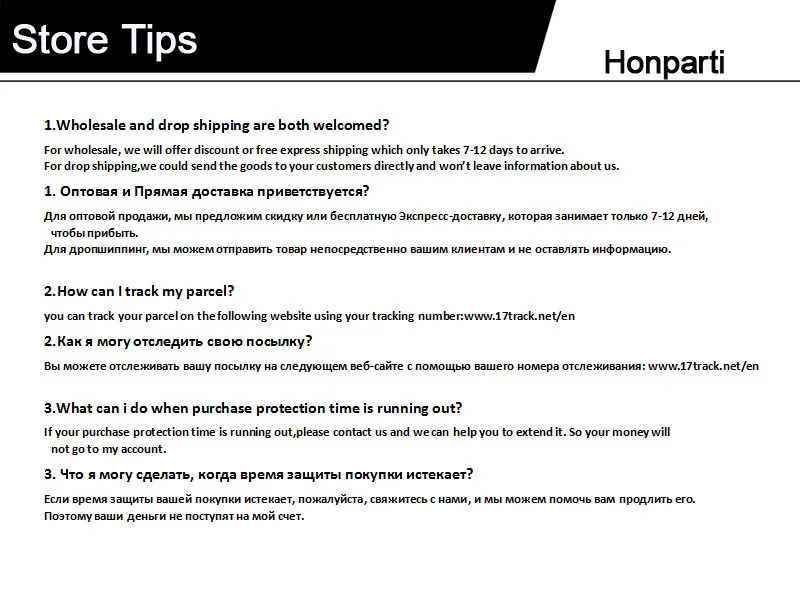 Store Tips

Honparti

1.Wholesale and drop shipping are both welcomed?

For wholesale, we will offer discount or free express shipping which only takes 7-12 days to arrive.
For drop shipping,we could send the goods to your customers directly and won't leave information about us.

1. Оптовая и Прямая доставка приветствуется?

Для оптовой продажи, мы предложим скидку или бесплатную Экспресс-доставку, которая занимает только 7-12 дней, чтобы прибыть.
Для дропшиппинг, мы можем отправить товар непосредственно вашим клиентам и не оставлять информацию.

2.How can I track my parcel?

you can track your parcel on the following website using your tracking number:www.17track.net/en

2.Как я могу отследить свою посылку?

Вы можете отслеживать вашу посылку на следующем веб-сайте с помощью вашего номера отслеживания: www.17track.net/en

3.What can i do when purchase protection time is running out?

If your purchase protection time is running out,please contact us and we can help you to extend it. So your money will not go to my account.

3. Что я могу сделать, когда время защиты покупки истекает?

Если время защиты вашей покупки истекает, пожалуйста, свяжитесь с нами, и мы можем помочь вам продлить его.
Поэтому ваши деньги не поступят на мой счет.